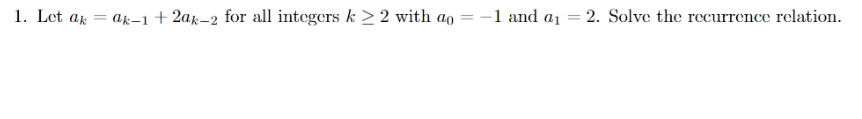 1. Let $a_k = a_{k-1} + 2a_{k-2}$ for all integers $k \geq 2$ with $a_0 = -1$ and $a_1 = 2$. Solve the recurrence relation.